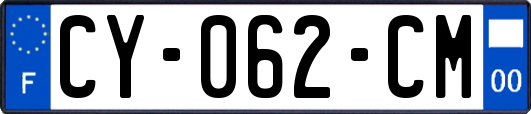 F

CY-062-CM

00